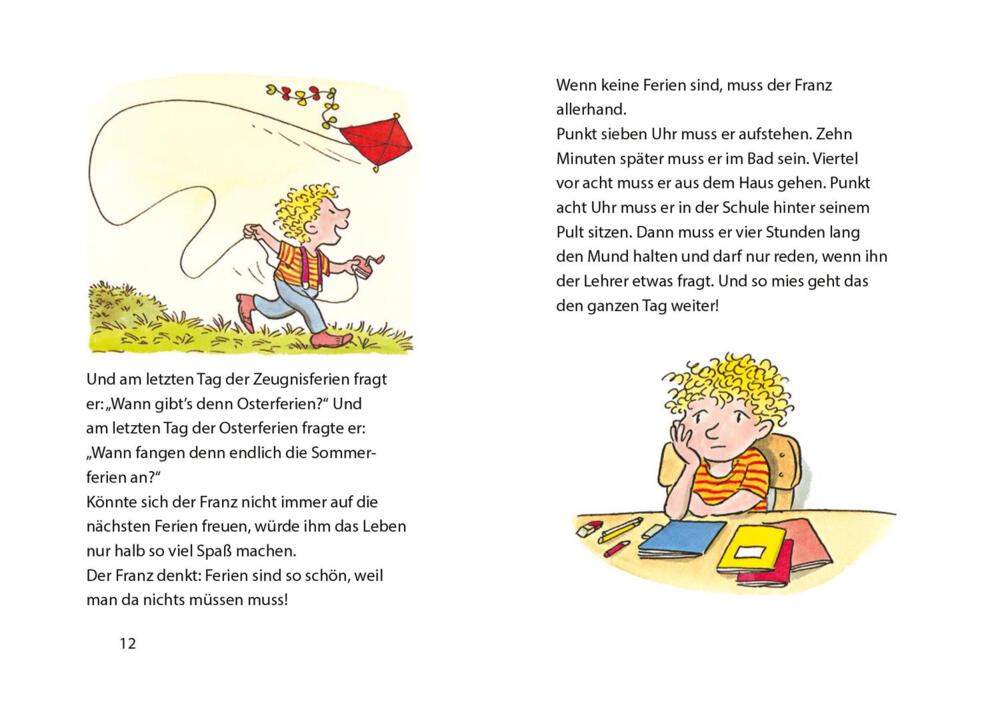 Und am letzten Tag der Zeugnisferien fragt er: „Wann gibt's denn Osterferien?" Und am letzten Tag der Osterferien fragte er: „Wann fangen denn endlich die Sommerferien an?"
Könnte sich der Franz nicht immer auf die nächsten Ferien freuen, würde ihm das Leben nur halb so viel Spaß machen.
Der Franz denkt: Ferien sind so schön, weil man da nichts müssen muss!

12

Wenn keine Ferien sind, muss der Franz allerhand.
Punkt sieben Uhr muss er aufstehen. Zehn Minuten später muss er im Bad sein. Viertel vor acht muss er aus dem Haus gehen. Punkt acht Uhr muss er in der Schule hinter seinem Pult sitzen. Dann muss er vier Stunden lang den Mund halten und darf nur reden, wenn ihn der Lehrer etwas fragt. Und so mies geht das den ganzen Tag weiter!